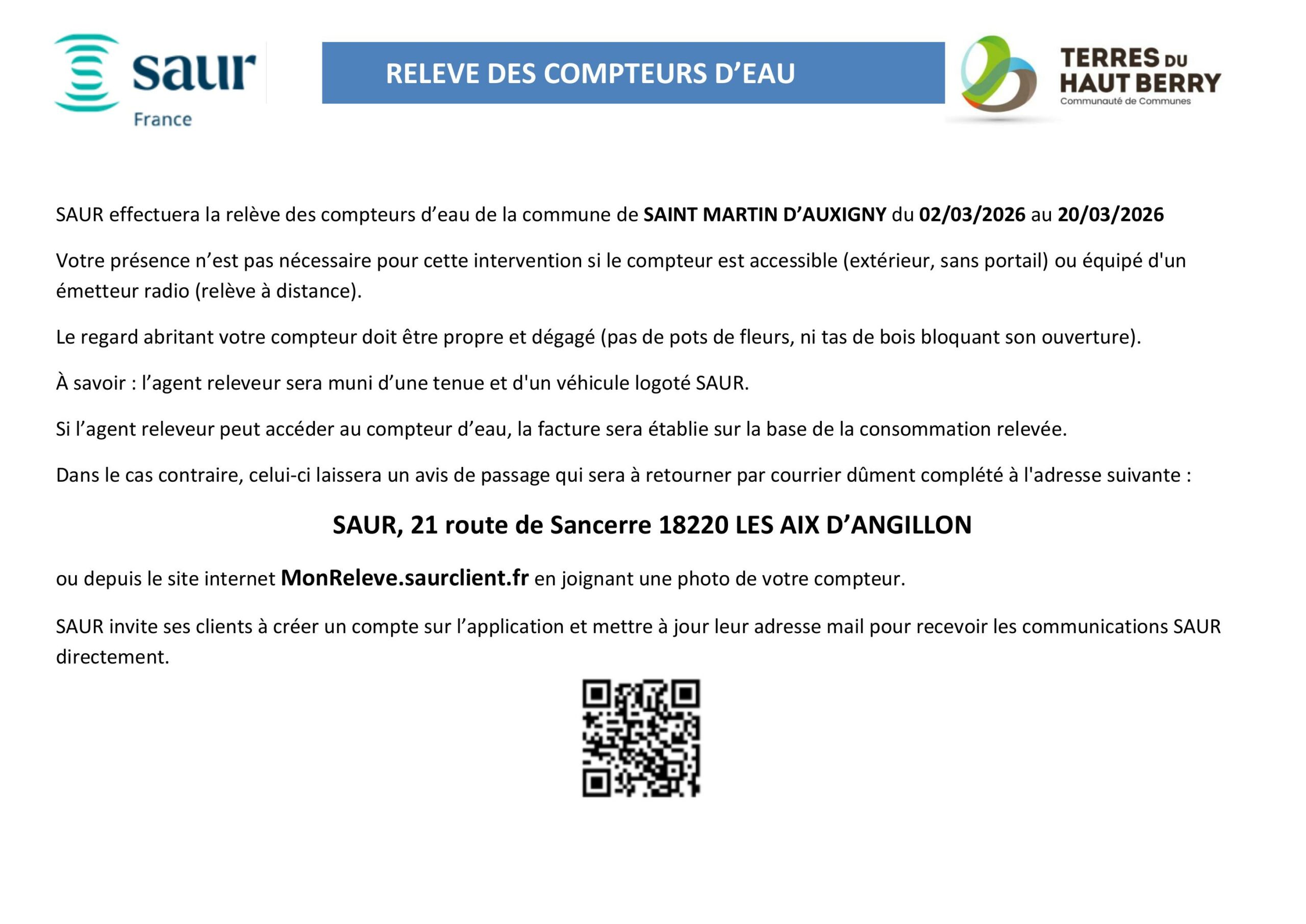 saur
France

RELEVE DES COMPTEURS D'EAU

TERRES DU
HAUT BERRY
Communauté de Communes

SAUR effectuera la relève des compteurs d'eau de la commune de SAINT MARTIN D'AUXIGNY du 02/03/2026 au 20/03/2026

Votre présence n'est pas nécessaire pour cette intervention si le compteur est accessible (extérieur, sans portail) ou équipé d'un émetteur radio (relève à distance).

Le regard abritant votre compteur doit être propre et dégagé (pas de pots de fleurs, ni tas de bois bloquant son ouverture).

À savoir : l'agent releveur sera muni d'une tenue et d'un véhicule logoté SAUR.

Si l'agent releveur peut accéder au compteur d'eau, la facture sera établie sur la base de la consommation relevée.

Dans le cas contraire, celui-ci laissera un avis de passage qui sera à retourner par courrier dûment complété à l'adresse suivante :

SAUR, 21 route de Sancerre 18220 LES AIX D'ANGILLON

ou depuis le site internet MonReleve.saurclient.fr en joignant une photo de votre compteur.

SAUR invite ses clients à créer un compte sur l'application et mettre à jour leur adresse mail pour recevoir les communications SAUR directement.